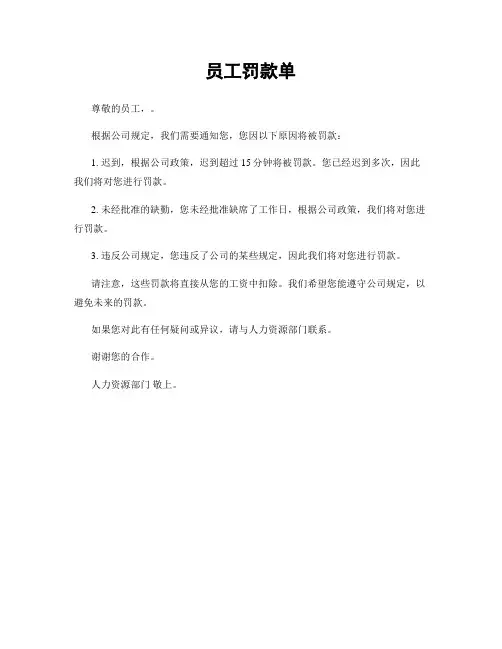 员工罚款单

尊敬的员工，。

根据公司规定，我们需要通知您，您因以下原因将被罚款：

1. 迟到，根据公司政策，迟到超过 15 分钟将被罚款。您已经迟到多次，因此我们将对您进行罚款。

2. 未经批准的缺勤，您未经批准缺席了工作日，根据公司政策，我们将对您进行罚款。

3. 违反公司规定，您违反了公司的某些规定，因此我们将对您进行罚款。

请注意，这些罚款将直接从您的工资中扣除。我们希望您能遵守公司规定，以避免未来的罚款。

如果您对此有任何疑问或异议，请与人力资源部门联系。

谢谢您的合作。

人力资源部门 敬上。